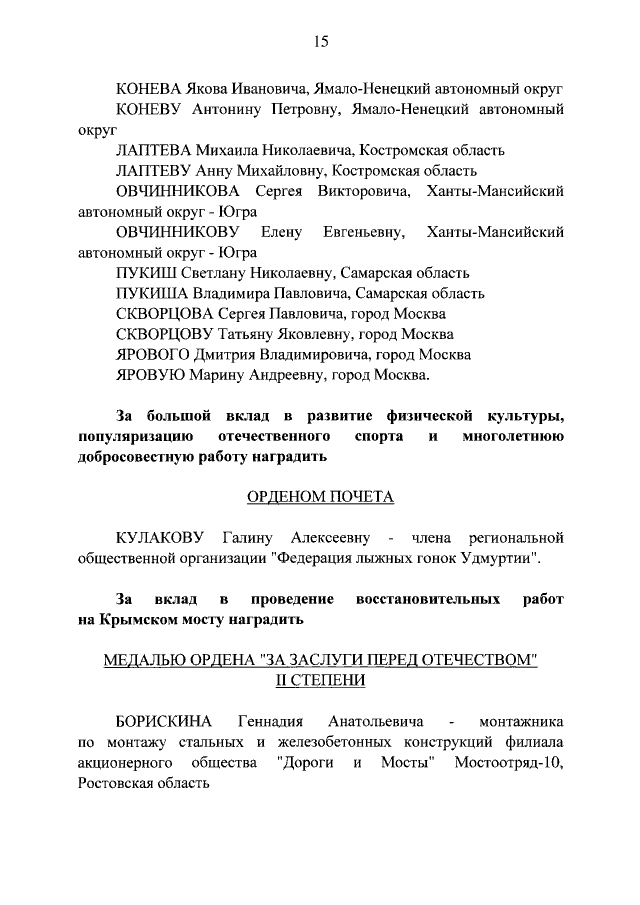 15

КОНЕВА Якова Ивановича, Ямало-Ненецкий автономный округ

КОНЕВУ Антонину Петровну, Ямало-Ненецкий автономный округ

ЛАПТЕВА Михаила Николаевича, Костромская область

ЛАПТЕВУ Анну Михайловну, Костромская область

ОВЧИННИКОВА Сергея Викторовича, Ханты-Мансийский автономный округ - Югра

ОВЧИННИКОВУ Елену Евгеньевну, Ханты-Мансийский автономный округ - Югра

ПУКИШ Светлану Николаевну, Самарская область

ПУКИША Владимира Павловича, Самарская область

СКВОРЦОВА Сергея Павловича, город Москва

СКВОРЦОВУ Татьяну Яковлевну, город Москва

ЯРОВОГО Дмитрия Владимировича, город Москва

ЯРОВУЮ Марину Андреевну, город Москва.

За большой вклад в развитие физической культуры, популяризацию отечественного спорта и многолетнюю добросовестную работу наградить

ОРДЕНОМ ПОЧЕТА

КУЛАКОВУ Галину Алексеевну - члена региональной общественной организации "Федерация лыжных гонок Удмуртии".

За вклад в проведение восстановительных работ на Крымском мосту наградить

МЕДАЛЬЮ ОРДЕНА "ЗА ЗАСЛУГИ ПЕРЕД ОТЕЧЕСТВОМ" II СТЕПЕНИ

БОРИСКИНА Геннадия Анатольевича - монтажника по монтажу стальных и железобетонных конструкций филиала акционерного общества "Дороги и Мосты" Мостоотряд-10, Ростовская область